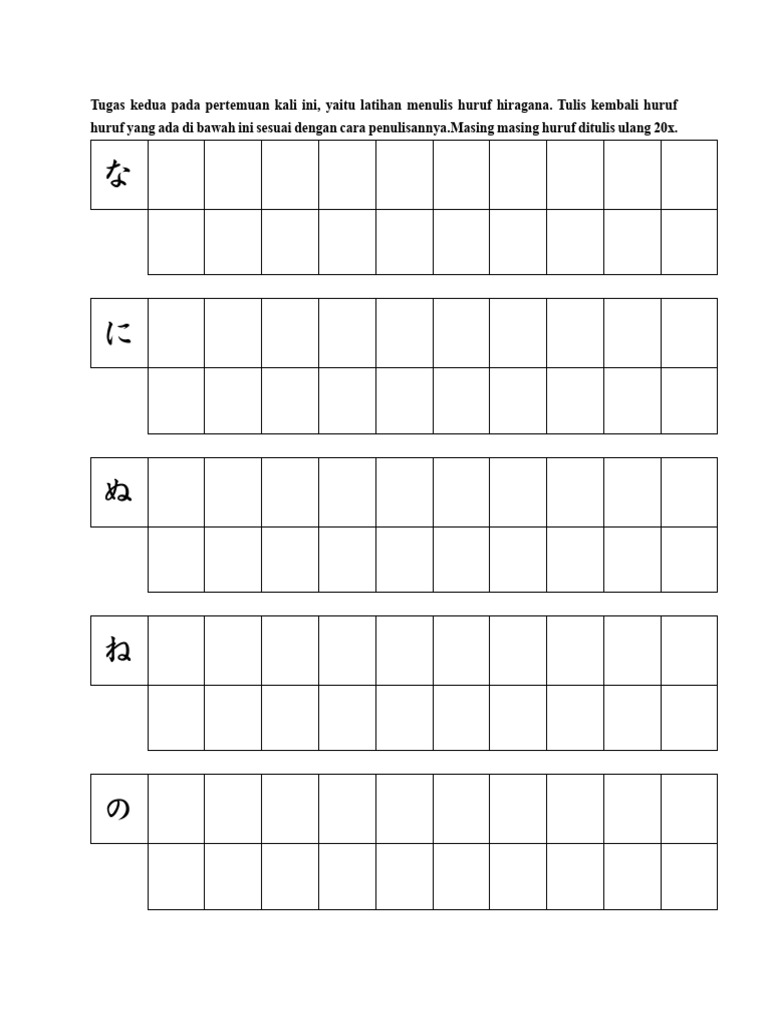 Tugas kedua pada pertemuan kali ini, yaitu latihan menulis huruf hiragana. Tulis kembali huruf huruf yang ada di bawah ini sesuai dengan cara penulisannya.Masing masing huruf ditulis ulang 20x.

な

に

ぬ

ね

の